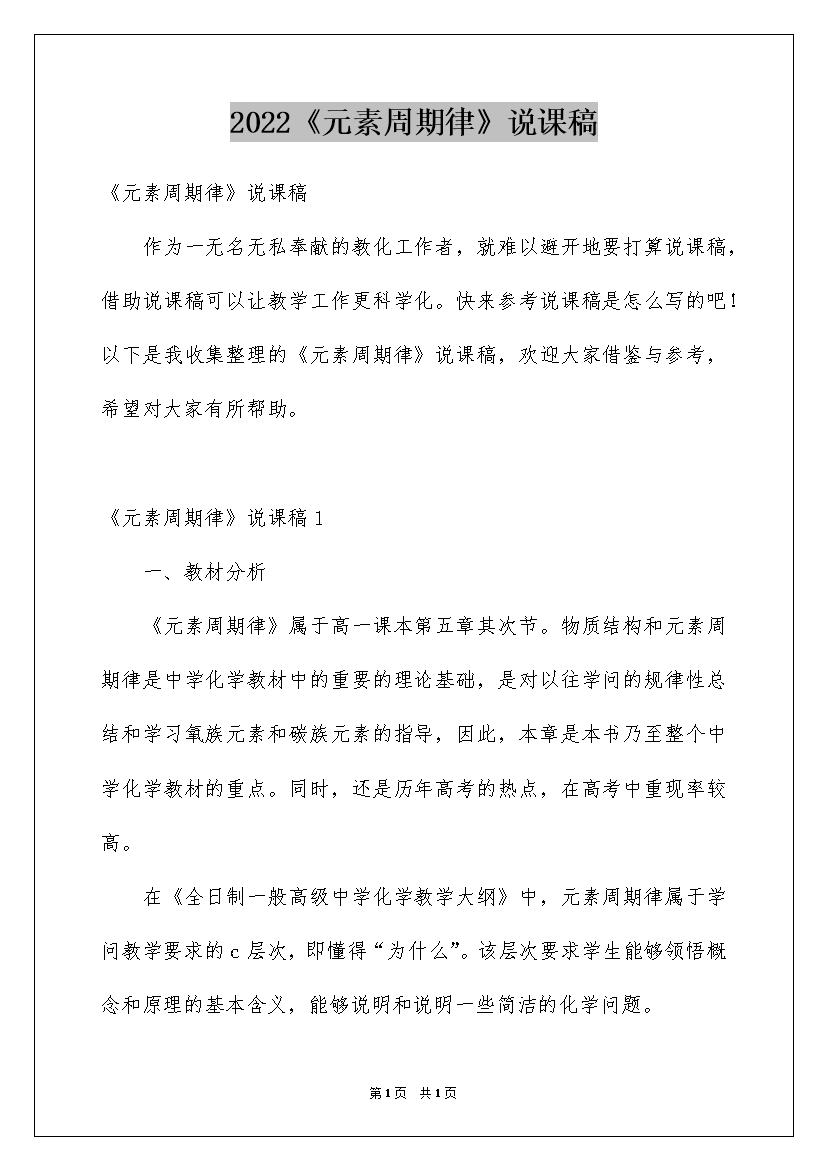 2022《元素周期律》说课稿

《元素周期律》说课稿

作为一无名无私奉献的教化工作者，就难以避开地要打算说课稿，借助说课稿可以让教学工作更科学化。快来参考说课稿是怎么写的吧！以下是我收集整理的《元素周期律》说课稿，欢迎大家借鉴与参考，希望对大家有所帮助。

《元素周期律》说课稿 1

一、教材分析

《元素周期律》属于高一课本第五章其次节。物质结构和元素周期律是中学化学教材中的重要的理论基础，是对以往学问的规律性总结和学习氧族元素和碳族元素的指导，因此，本章是本书乃至整个中学化学教材的重点。同时，还是历年高考的热点，在高考中重现率较高。

在《全日制一般高级中学化学教学大纲》中，元素周期律属于学问教学要求的 c 层次，即懂得“为什么”。该层次要求学生能够领悟概念和原理的基本含义，能够说明和说明一些简洁的化学问题。

第1页 共1页